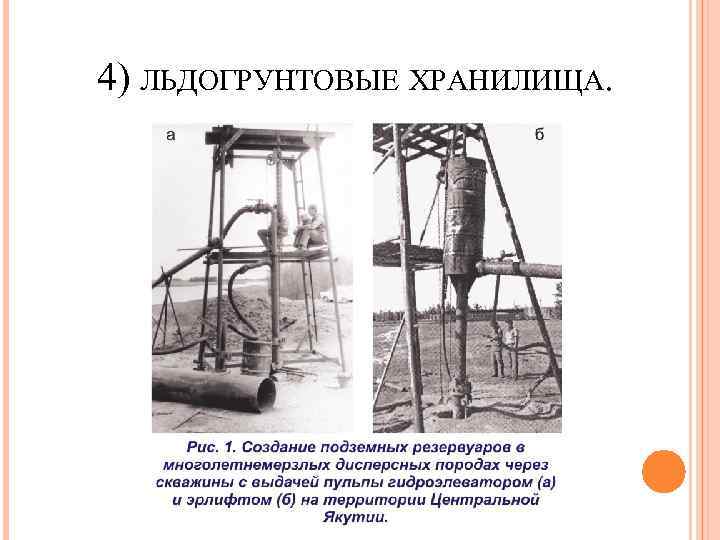 4) ЛЬДОГРУНТОВЫЕ ХРАНИЛИЩА.

а

б

Рис. 1. Создание подземных резервуаров в многолетнемерзлых дисперсных породах через скважины с выдачей пульпы гидроэлеватором (а) и эрлифтом (б) на территории Центральной Якутии.